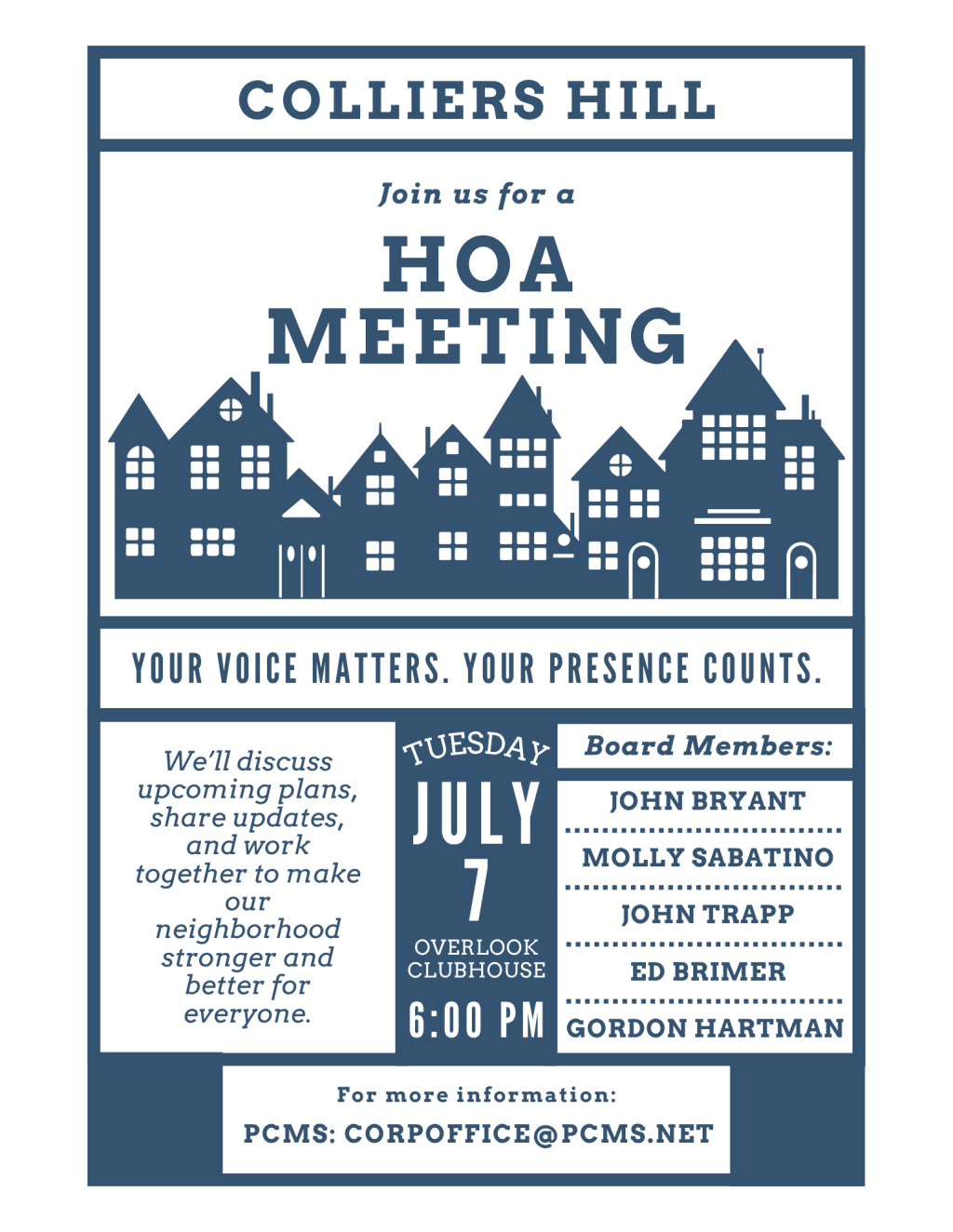 COLLIERS HILL

Join us for a

HOA MEETING

YOUR VOICE MATTERS. YOUR PRESENCE COUNTS.

We'll discuss upcoming plans, share updates, and work together to make our neighborhood stronger and better for everyone.

TUESDAY
JULY
7
OVERLOOK CLUBHOUSE
6:00 PM

Board Members:
JOHN BRYANT
MOLLY SABATINO
JOHN TRAPP
ED BRIMER
GORDON HARTMAN

For more information:
PCMS: CORPOFFICE@PCMS.NET